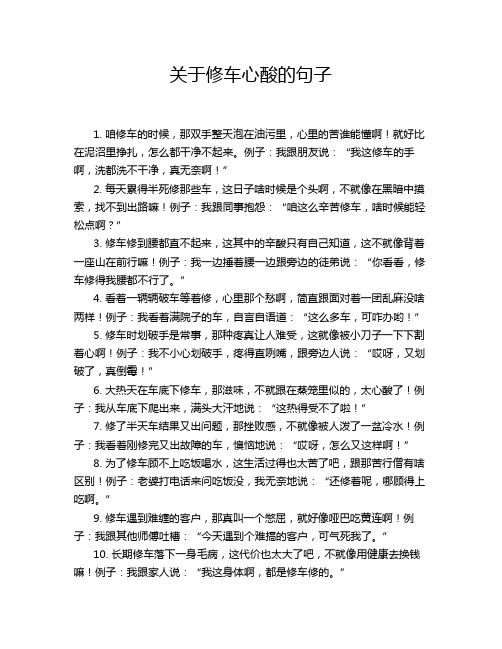 关于修车心酸的句子

1. 咱修车的时候，那双手整天泡在油污里，心里的苦谁能懂啊！就好比在泥沼里挣扎，怎么都干净不起来。例子：我跟朋友说：“我这修车的手啊，洗都洗不干净，真无奈啊！”

2. 每天累得半死修那些车，这日子啥时候是个头啊，不就像在黑暗中摸索，找不到出路嘛！例子：我跟同事抱怨：“咱这么辛苦修车，啥时候能轻松点啊？”

3. 修车修到腰都直不起来，这其中的辛酸只有自己知道，这不就像背着一座山在前行嘛！例子：我一边捶着腰一边跟旁边的徒弟说：“你看看，修车修得我腰都不行了。”

4. 看着一辆辆破车等着修，心里那个愁啊，简直跟面对着一团乱麻没啥两样！例子：我看着满院子的车，自言自语道：“这么多车，可咋办哟！”

5. 修车时划破手是常事，那种疼真让人难受，这就像被小刀子一下下割着心啊！例子：我不小心划破手，疼得直咧嘴，跟旁边人说：“哎呀，又划破了，真倒霉！”

6. 大热天在车底下修车，那滋味，不就跟在蒸笼里似的，太心酸了！例子：我从车底下爬出来，满头大汗地说：“这热得受不了啦！”

7. 修了半天车结果又出问题，那挫败感，不就像被人泼了一盆冷水！例子：我看着刚修完又出故障的车，懊恼地说：“哎呀，怎么又这样啊！”

8. 为了修车顾不上吃饭喝水，这生活过得也太苦了吧，跟那苦行僧有啥区别！例子：老婆打电话来问吃饭没，我无奈地说：“还修着呢，哪顾得上吃啊。”

9. 修车遇到难缠的客户，那真叫一个憋屈，就好像哑巴吃黄连啊！例子：我跟其他师傅吐槽：“今天遇到个难搞的客户，可气死我了。”

10. 长期修车落下一身毛病，这代价也太大了吧，不就像用健康去换钱嘛！例子：我跟家人说：“我这身体啊，都是修车修的。”